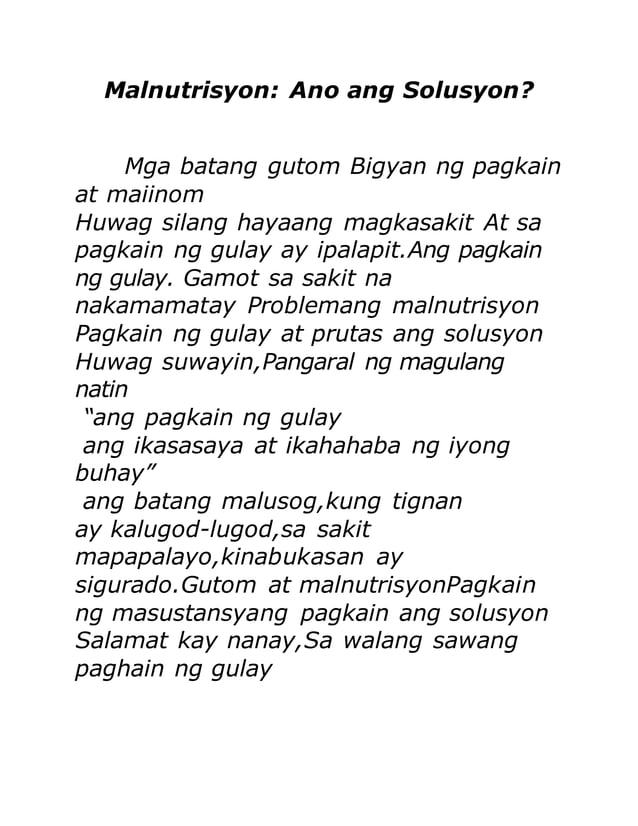 Malnutrisyon: Ano ang Solusyon?

Mga batang gutom Bigyan ng pagkain at maiinom
Huwag silang hayaang magkasakit At sa pagkain ng gulay ay ipalapit.Ang pagkain ng gulay. Gamot sa sakit na nakamamatay Problemang malnutrisyon Pagkain ng gulay at prutas ang solusyon Huwag suwayin,Pangaral ng magulang natin
"ang pagkain ng gulay
ang ikasasaya at ikahahaba ng iyong buhay"
ang batang malusog,kung tignan ay kalugod-lugod,sa sakit mapapalayo,kinabukasan ay sigurado.Gutom at malnutrisyonPagkain ng masustansyang pagkain ang solusyon Salamat kay nanay,Sa walang sawang paghain ng gulay